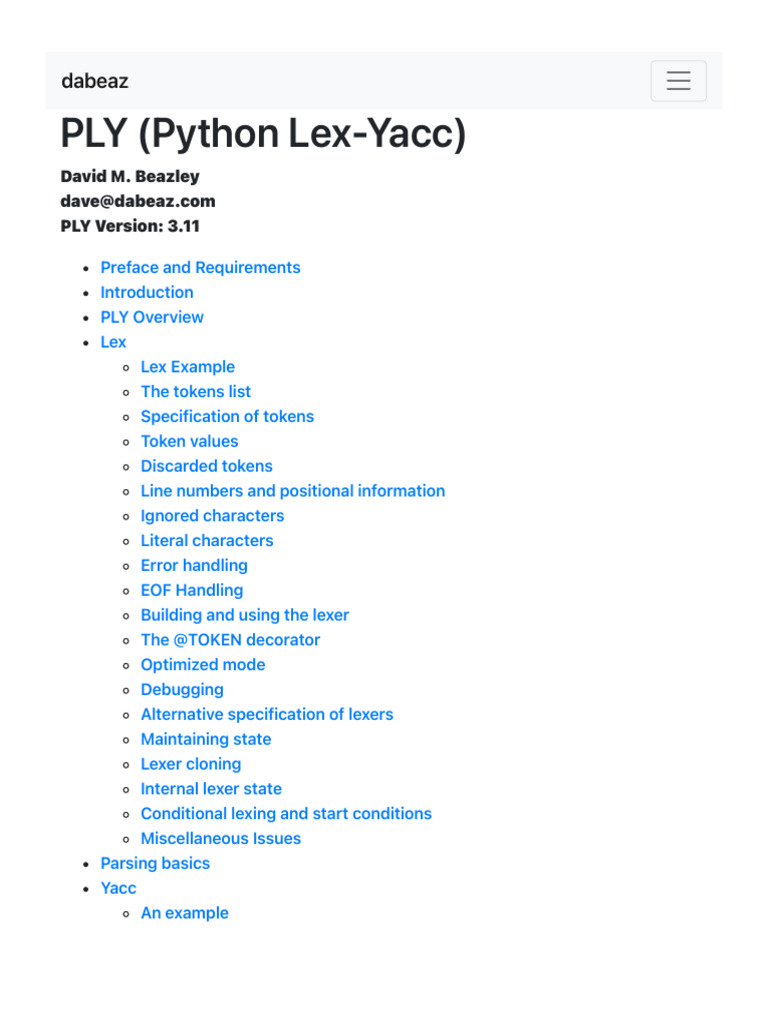 dabeaz

PLY (Python Lex-Yacc)

David M. Beazley
dave@dabeaz.com
PLY Version: 3.11

- Preface and Requirements
- Introduction
- PLY Overview
- Lex
  - Lex Example
  - The tokens list
  - Specification of tokens
  - Token values
  - Discarded tokens
  - Line numbers and positional information
  - Ignored characters
  - Literal characters
  - Error handling
  - EOF Handling
  - Building and using the lexer
  - The @TOKEN decorator
  - Optimized mode
  - Debugging
  - Alternative specification of lexers
  - Maintaining state
  - Lexer cloning
  - Internal lexer state
  - Conditional lexing and start conditions
  - Miscellaneous Issues
- Parsing basics
- Yacc
  - An example